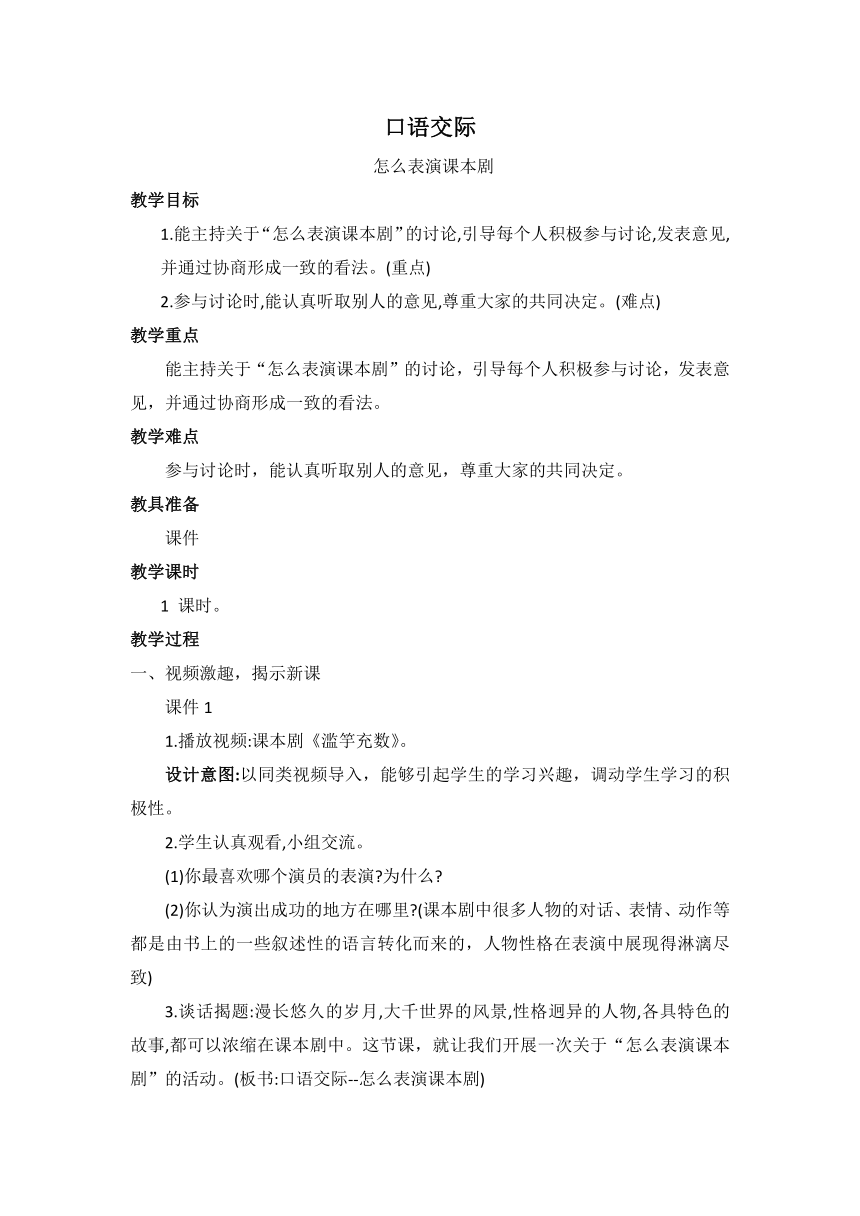 口语交际

怎么表演课本剧

教学目标

1.能主持关于“怎么表演课本剧”的讨论,引导每个人积极参与讨论,发表意见,并通过协商形成一致的看法。(重点)

2.参与讨论时,能认真听取别人的意见,尊重大家的共同决定。(难点)

教学重点

能主持关于“怎么表演课本剧”的讨论，引导每个人积极参与讨论，发表意见，并通过协商形成一致的看法。

教学难点

参与讨论时，能认真听取别人的意见，尊重大家的共同决定。

教具准备

课件

教学课时

1 课时。

教学过程

一、视频激趣，揭示新课

课件 1

1.播放视频:课本剧《滥竽充数》。

设计意图:以同类视频导入，能够引起学生的学习兴趣，调动学生学习的积极性。

2.学生认真观看,小组交流。

(1)你最喜欢哪个演员的表演?为什么?

(2)你认为演出成功的地方在哪里?(课本剧中很多人物的对话、表情、动作等都是由书上的一些叙述性的语言转化而来的，人物性格在表演中展现得淋漓尽致)

3.谈话揭题:漫长悠久的岁月,大千世界的风景,性格迥异的人物,各具特色的故事,都可以浓缩在课本剧中。这节课，就让我们开展一次关于“怎么表演课本剧”的活动。(板书:口语交际--怎么表演课本剧)